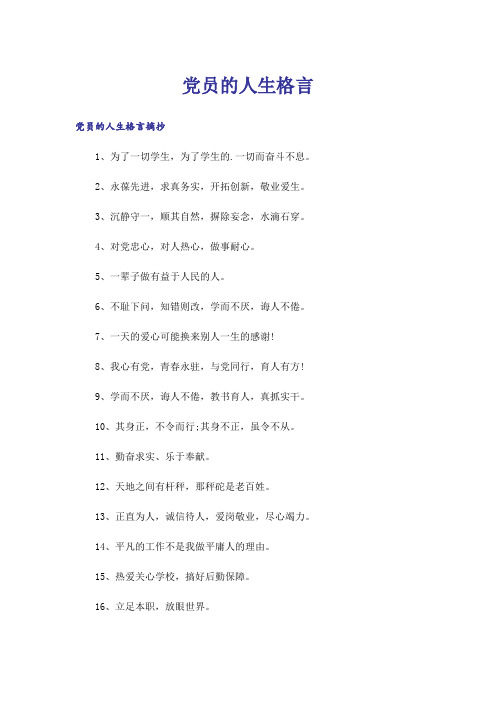 党员的人生格言

党员的人生格言摘抄

1、为了一切学生，为了学生的.一切而奋斗不息。

2、永葆先进，求真务实，开拓创新，敬业爱生。

3、沉静守一，顺其自然，摒除妄念，水滴石穿。

4、对党忠心，对人热心，做事耐心。

5、一辈子做有益于人民的人。

6、不耻下问，知错则改，学而不厌，诲人不倦。

7、一天的爱心可能换来别人一生的感谢!

8、我心有党，青春永驻，与党同行，育人有方!

9、学而不厌，诲人不倦，教书育人，真抓实干。

10、其身正，不令而行;其身不正，虽令不从。

11、勤奋求实、乐于奉献。

12、天地之间有杆秤，那秤砣是老百姓。

13、正直为人，诚信待人，爱岗敬业，尽心竭力。

14、平凡的工作不是我做平庸人的理由。

15、热爱关心学校，搞好后勤保障。

16、立足本职，放眼世界。